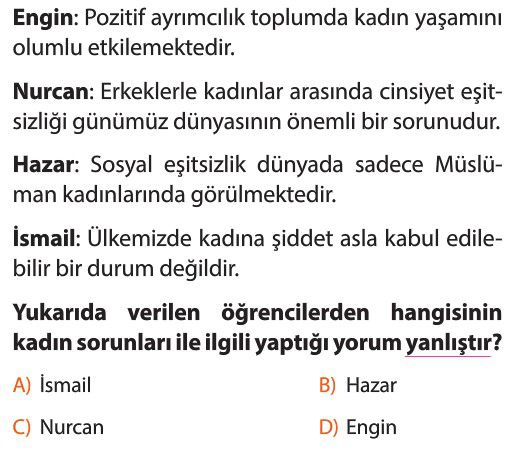 Engin: Pozitif ayrımcılık toplumda kadın yaşamını olumlu etkilemektedir.

Nurcan: Erkeklerle kadınlar arasında cinsiyet eşitsizliği günümüz dünyasının önemli bir sorunudur.

Hazar: Sosyal eşitsizlik dünyada sadece Müslüman kadınlarında görülmektedir.

İsmail: Ülkemizde kadına şiddet asla kabul edilebilir bir durum değildir.

Yukarıda verilen öğrencilerden hangisinin kadın sorunları ile ilgili yaptığı yorum yanlıştır?

A) İsmail
B) Hazar
C) Nurcan
D) Engin